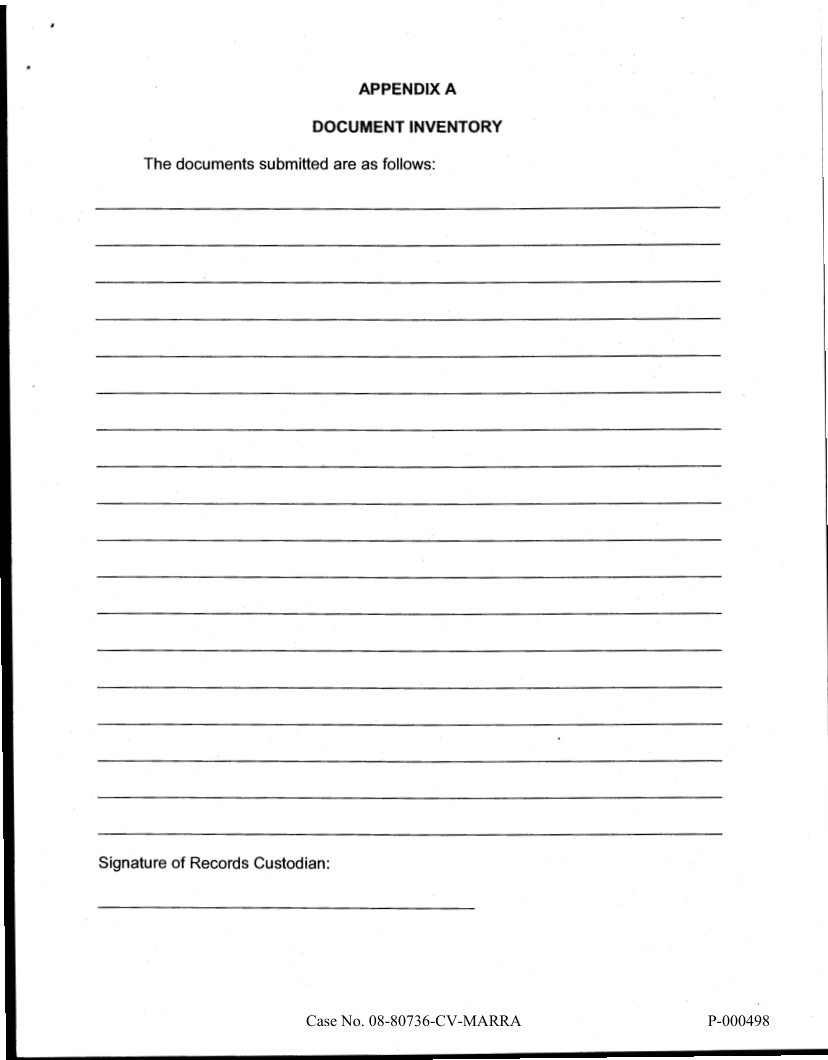 APPENDIX A

DOCUMENT INVENTORY

The documents submitted are as follows:

Signature of Records Custodian:

Case No. 08-80736-CV-MARRA

P-000498